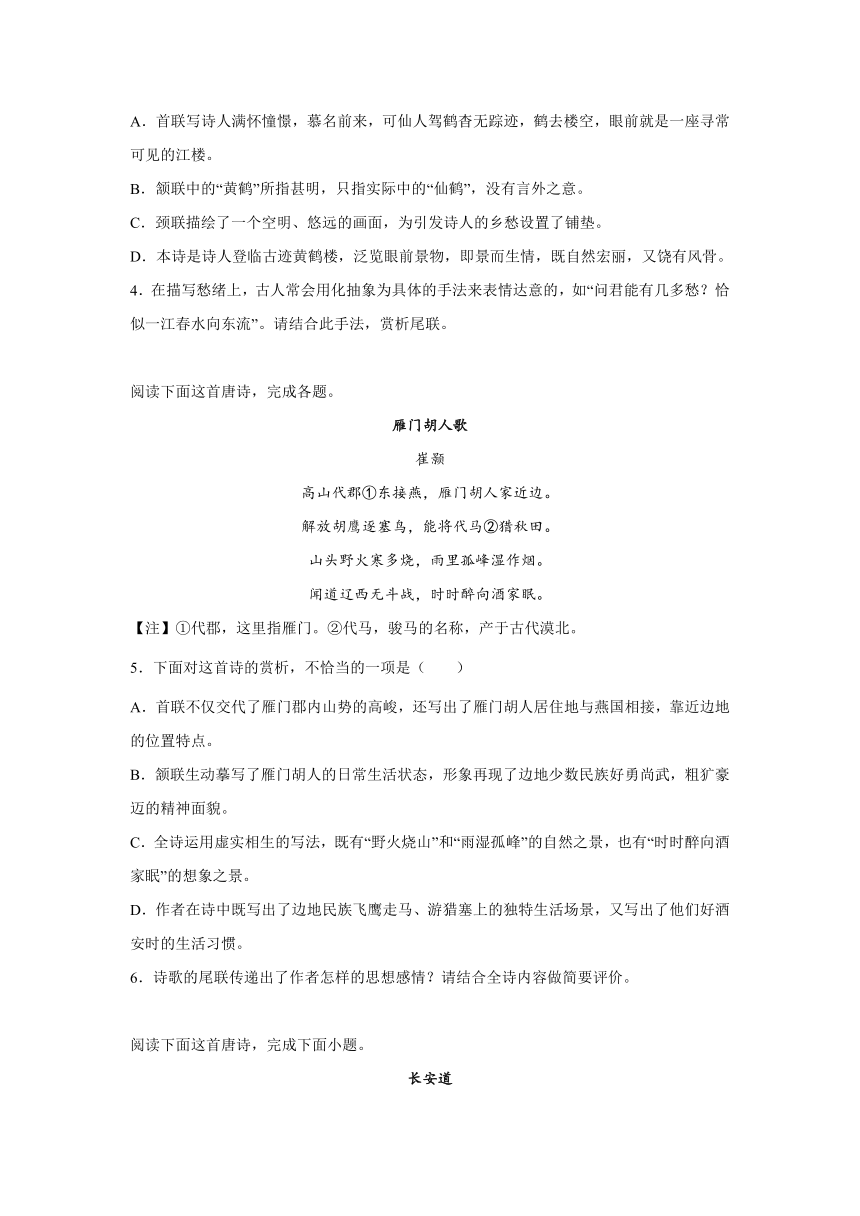 A．首联写诗人满怀憧憬，慕名前来，可仙人驾鹤杳无踪迹，鹤去楼空，眼前就是一座寻常可见的江楼。

B．颔联中的“黄鹤”所指甚明，只指实际中的“仙鹤”，没有言外之意。

C．颈联描绘了一个空明、悠远的画面，为引发诗人的乡愁设置了铺垫。

D．本诗是诗人登临古迹黄鹤楼，泛览眼前景物，即景而生情，既自然宏丽，又饶有风骨。

4．在描写愁绪上，古人常会用化抽象为具体的手法来表情达意的，如“问君能有几多愁？恰似一江春水向东流”。请结合此手法，赏析尾联。

阅读下面这首唐诗，完成各题。

雁门胡人歌

崔颢

高山代郡①东接燕，雁门胡人家近边。

解放胡鹰逐塞鸟，能将代马②猎秋田。

山头野火寒多烧，雨里孤峰湿作烟。

闻道辽西无斗战，时时醉向酒家眠。

【注】①代郡，这里指雁门。②代马，骏马的名称，产于古代漠北。

5．下面对这首诗的赏析，不恰当的一项是（　　）

A．首联不仅交代了雁门郡内山势的高峻，还写出了雁门胡人居住地与燕国相接，靠近边地的位置特点。

B．颔联生动摹写了雁门胡人的日常生活状态，形象再现了边地少数民族好勇尚武，粗犷豪迈的精神面貌。

C．全诗运用虚实相生的写法，既有“野火烧山”和“雨湿孤峰”的自然之景，也有“时时醉向酒家眠”的想象之景。

D．作者在诗中既写出了边地民族飞鹰走马、游猎塞上的独特生活场景，又写出了他们好酒安时的生活习惯。

6．诗歌的尾联传递出了作者怎样的思想感情？请结合全诗内容做简要评价。

阅读下面这首唐诗，完成下面小题。

长安道